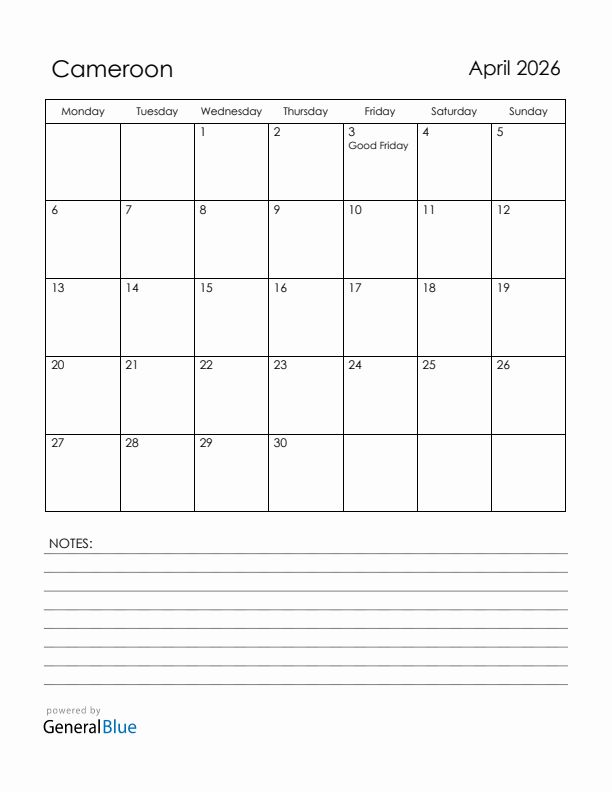 Cameroon

April 2026

| Monday | Tuesday | Wednesday | Thursday | Friday | Saturday | Sunday |
|---|---|---|---|---|---|---|
| | | 1 | 2 | 3 Good Friday | 4 | 5 |
| 6 | 7 | 8 | 9 | 10 | 11 | 12 |
| 13 | 14 | 15 | 16 | 17 | 18 | 19 |
| 20 | 21 | 22 | 23 | 24 | 25 | 26 |
| 27 | 28 | 29 | 30 | | | |

NOTES:

powered by
GeneralBlue